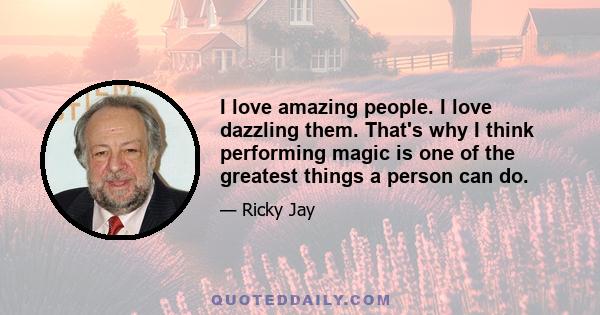 I love amazing people. I love dazzling them. That's why I think performing magic is one of the greatest things a person can do.

— Ricky Jay

QUOTEDDAILY.COM